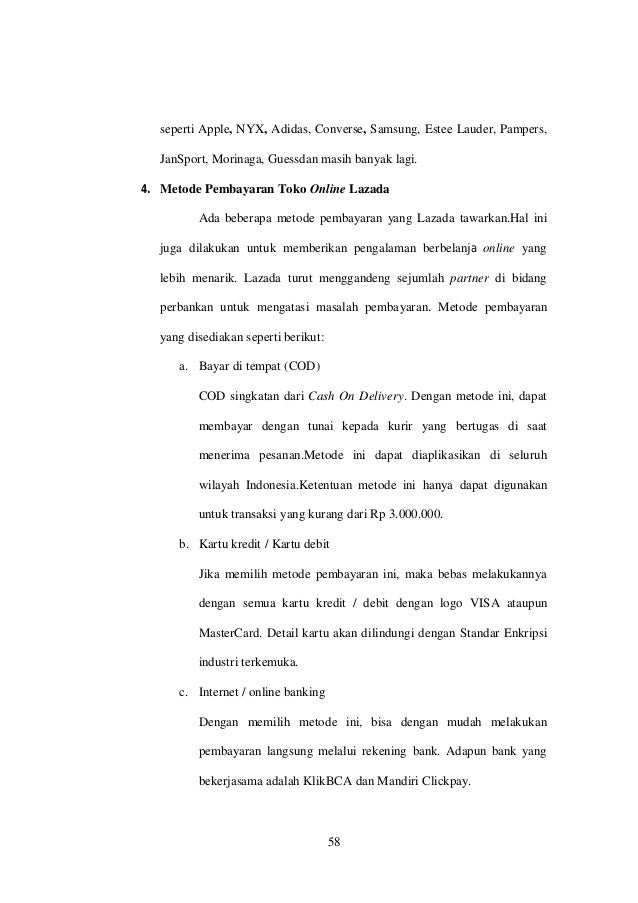 seperti Apple, NYX, Adidas, Converse, Samsung, Estee Lauder, Pampers, JanSport, Morinaga, Guessdan masih banyak lagi.

4. Metode Pembayaran Toko Online Lazada

Ada beberapa metode pembayaran yang Lazada tawarkan.Hal ini juga dilakukan untuk memberikan pengalaman berbelanja online yang lebih menarik. Lazada turut menggandeng sejumlah partner di bidang perbankan untuk mengatasi masalah pembayaran. Metode pembayaran yang disediakan seperti berikut:

a. Bayar di tempat (COD)

COD singkatan dari Cash On Delivery. Dengan metode ini, dapat membayar dengan tunai kepada kurir yang bertugas di saat menerima pesanan.Metode ini dapat diaplikasikan di seluruh wilayah Indonesia.Ketentuan metode ini hanya dapat digunakan untuk transaksi yang kurang dari Rp 3.000.000.

b. Kartu kredit / Kartu debit

Jika memilih metode pembayaran ini, maka bebas melakukannya dengan semua kartu kredit / debit dengan logo VISA ataupun MasterCard. Detail kartu akan dilindungi dengan Standar Enkripsi industri terkemuka.

c. Internet / online banking

Dengan memilih metode ini, bisa dengan mudah melakukan pembayaran langsung melalui rekening bank. Adapun bank yang bekerjasama adalah KlikBCA dan Mandiri Clickpay.

58